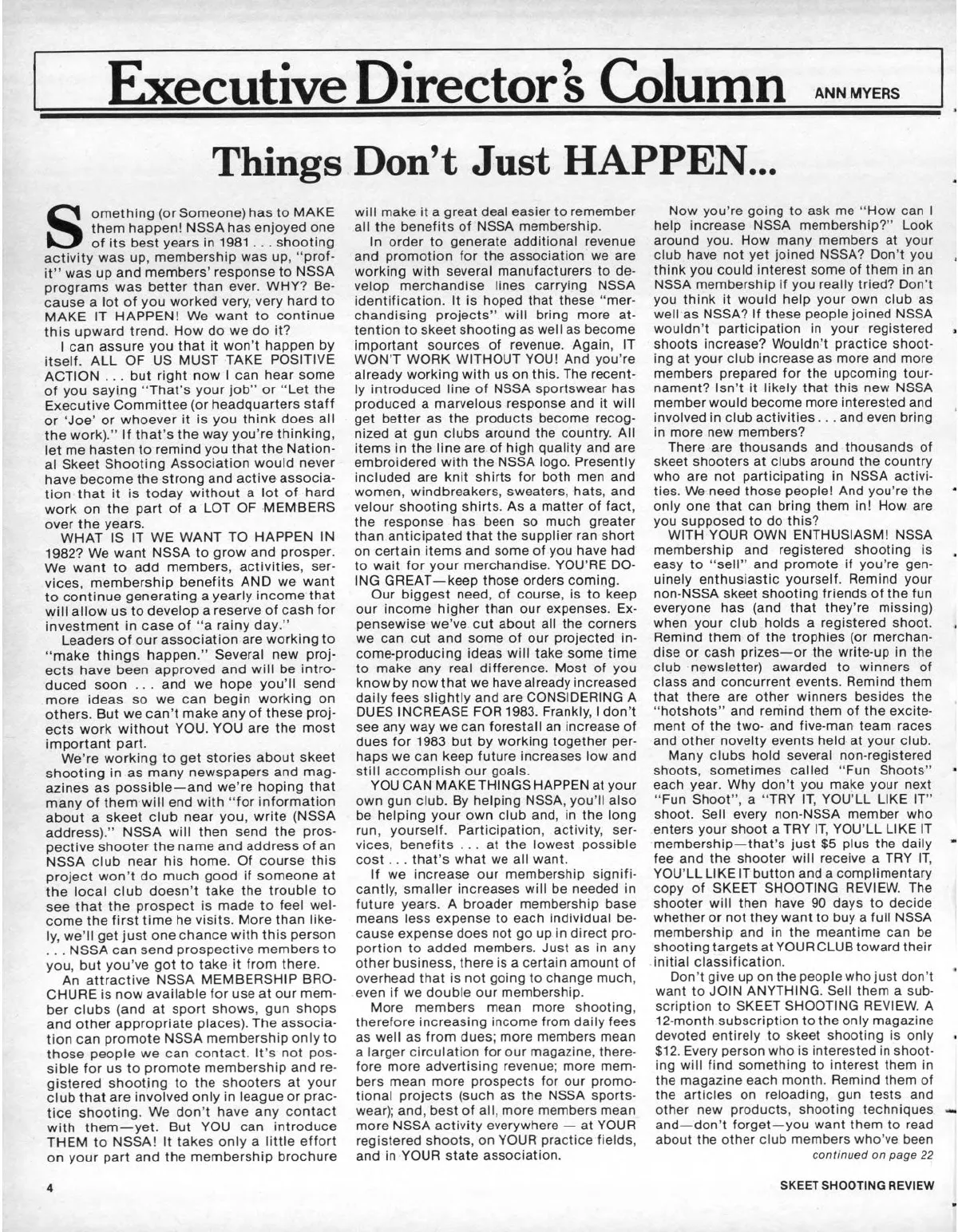 Executive Director's Column ANN MYERS

Things Don't Just HAPPEN...

Something (or Someone) has to MAKE them happen! NSSA has enjoyed one of its best years in 1981 . . . shooting activity was up, membership was up, "profit" was up and members' response to NSSA programs was better than ever. WHY? Because a lot of you worked very, very hard to MAKE IT HAPPEN! We want to continue this upward trend. How do we do it?

I can assure you that it won't happen by itself. ALL OF US MUST TAKE POSITIVE ACTION . . . but right now I can hear some of you saying "That's your job" or "Let the Executive Committee (or headquarters staff or 'Joe' or whoever it is you think does all the work)." If that's the way you're thinking, let me hasten to remind you that the National Skeet Shooting Association would never have become the strong and active association that it is today without a lot of hard work on the part of a LOT OF MEMBERS over the years.

WHAT IS IT WE WANT TO HAPPEN IN 1982? We want NSSA to grow and prosper. We want to add members, activities, services, membership benefits AND we want to continue generating a yearly income that will allow us to develop a reserve of cash for investment in case of "a rainy day."

Leaders of our association are working to "make things happen." Several new projects have been approved and will be introduced soon . . . and we hope you'll send more ideas so we can begin working on others. But we can't make any of these projects work without YOU. YOU are the most important part.

We're working to get stories about skeet shooting in as many newspapers and magazines as possible—and we're hoping that many of them will end with "for information about a skeet club near you, write (NSSA address)." NSSA will then send the prospective shooter the name and address of an NSSA club near his home. Of course this project won't do much good if someone at the local club doesn't take the trouble to see that the prospect is made to feel welcome the first time he visits. More than likely, we'll get just one chance with this person . . . NSSA can send prospective members to you, but you've got to take it from there.

An attractive NSSA MEMBERSHIP BROCHURE is now available for use at our member clubs (and at sport shows, gun shops and other appropriate places). The association can promote NSSA membership only to those people we can contact. It's not possible for us to promote membership and registered shooting to the shooters at your club that are involved only in league or practice shooting. We don't have any contact with them—yet. But YOU can introduce THEM to NSSA! It takes only a little effort on your part and the membership brochure will make it a great deal easier to remember all the benefits of NSSA membership.

In order to generate additional revenue and promotion for the association we are working with several manufacturers to develop merchandise lines carrying NSSA identification. It is hoped that these "merchandising projects" will bring more attention to skeet shooting as well as become important sources of revenue. Again, IT WON'T WORK WITHOUT YOU! And you're already working with us on this. The recently introduced line of NSSA sportswear has produced a marvelous response and it will get better as the products become recognized at gun clubs around the country. All items in the line are of high quality and are embroidered with the NSSA logo. Presently included are knit shirts for both men and women, windbreakers, sweaters, hats, and velour shooting shirts. As a matter of fact, the response has been so much greater than anticipated that the supplier ran short on certain items and some of you have had to wait for your merchandise. YOU'RE DOING GREAT—keep those orders coming.

Our biggest need, of course, is to keep our income higher than our expenses. Expensewise we've cut about all the corners we can cut and some of our projected income-producing ideas will take some time to make any real difference. Most of you know by now that we have already increased daily fees slightly and are CONSIDERING A DUES INCREASE FOR 1983. Frankly, I don't see any way we can forestall an increase of dues for 1983 but by working together perhaps we can keep future increases low and still accomplish our goals.

YOU CAN MAKE THINGS HAPPEN at your own gun club. By helping NSSA, you'll also be helping your own club and, in the long run, yourself. Participation, activity, services, benefits . . . at the lowest possible cost . . . that's what we all want.

If we increase our membership significantly, smaller increases will be needed in future years. A broader membership base means less expense to each individual because expense does not go up in direct proportion to added members. Just as in any other business, there is a certain amount of overhead that is not going to change much, even if we double our membership.

More members mean more shooting, therefore increasing income from daily fees as well as from dues; more members mean a larger circulation for our magazine, therefore more advertising revenue; more members mean more prospects for our promotional projects (such as the NSSA sportswear); and, best of all, more members mean more NSSA activity everywhere — at YOUR registered shoots, on YOUR practice fields, and in YOUR state association.

Now you're going to ask me "How can I help increase NSSA membership?" Look around you. How many members at your club have not yet joined NSSA? Don't you think you could interest some of them in an NSSA membership if you really tried? Don't you think it would help your own club as well as NSSA? If these people joined NSSA wouldn't participation in your registered shoots increase? Wouldn't practice shooting at your club increase as more and more members prepared for the upcoming tournament? Isn't it likely that this new NSSA member would become more interested and involved in club activities . . . and even bring in more new members?

There are thousands and thousands of skeet shooters at clubs around the country who are not participating in NSSA activities. We need those people! And you're the only one that can bring them in! How are you supposed to do this?

WITH YOUR OWN ENTHUSIASM! NSSA membership and registered shooting is easy to "sell" and promote if you're genuinely enthusiastic yourself. Remind your non-NSSA skeet shooting friends of the fun everyone has (and that they're missing) when your club holds a registered shoot. Remind them of the trophies (or merchandise or cash prizes—or the write-up in the club newsletter) awarded to winners of class and concurrent events. Remind them that there are other winners besides the "hotshots" and remind them of the excitement of the two- and five-man team races and other novelty events held at your club.

Many clubs hold several non-registered shoots, sometimes called "Fun Shoots" each year. Why don't you make your next "Fun Shoot", a "TRY IT, YOU'LL LIKE IT" shoot. Sell every non-NSSA member who enters your shoot a TRY IT, YOU'LL LIKE IT membership—that's just $5 plus the daily fee and the shooter will receive a TRY IT, YOU'LL LIKE IT button and a complimentary copy of SKEET SHOOTING REVIEW. The shooter will then have 90 days to decide whether or not they want to buy a full NSSA membership and in the meantime can be shooting targets at YOUR CLUB toward their initial classification.

Don't give up on the people who just don't want to JOIN ANYTHING. Sell them a subscription to SKEET SHOOTING REVIEW. A 12-month subscription to the only magazine devoted entirely to skeet shooting is only $12. Every person who is interested in shooting will find something to interest them in the magazine each month. Remind them of the articles on reloading, gun tests and other new products, shooting techniques and—don't forget—you want them to read about the other club members who've been
continued on page 22

4

SKEET SHOOTING REVIEW